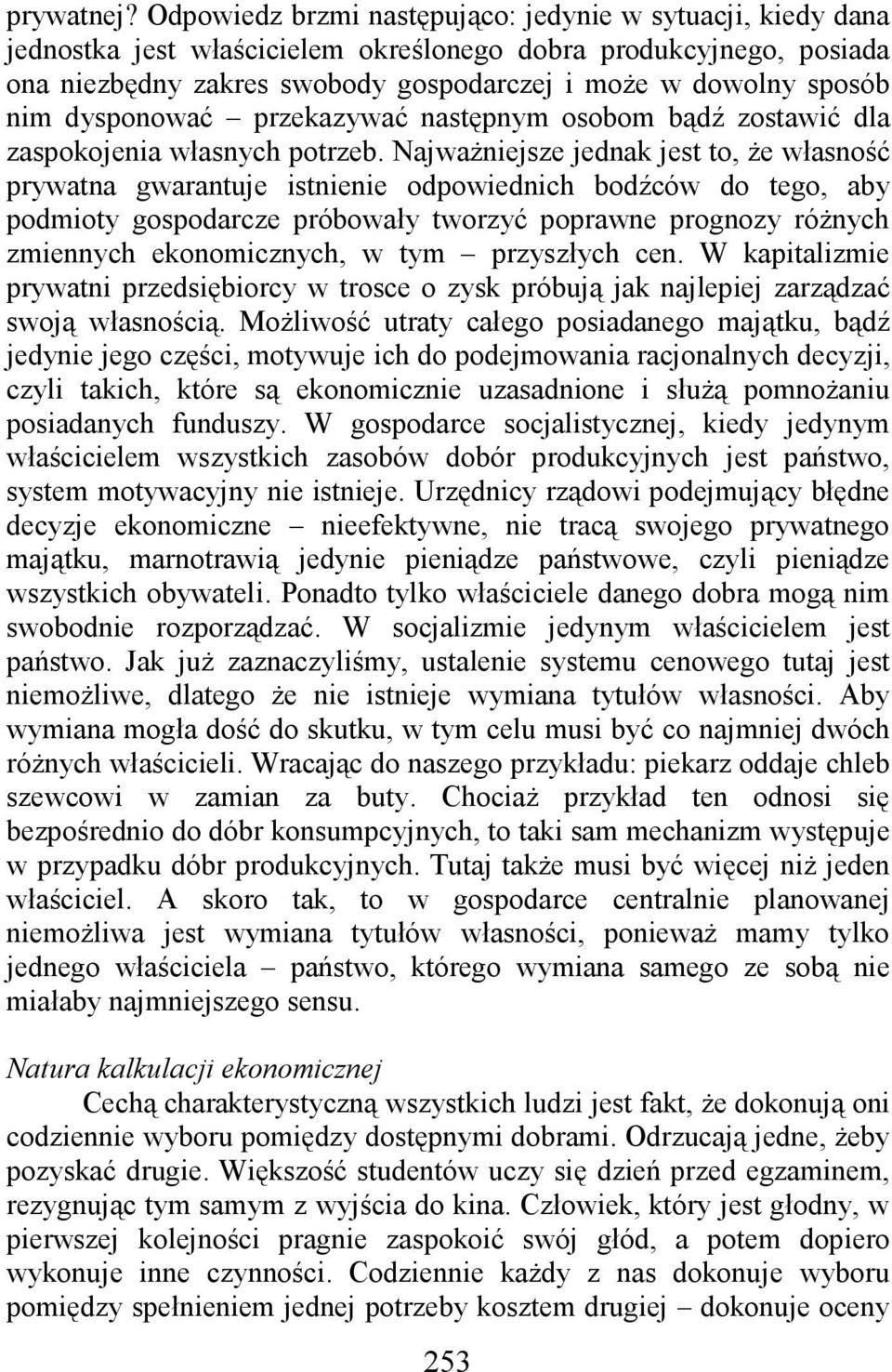 prywatnej? Odpowiedz brzmi następująco: jedynie w sytuacji, kiedy dana jednostka jest właścicielem określonego dobra produkcyjnego, posiada ona niezbędny zakres swobody gospodarczej i może w dowolny sposób nim dysponować – przekazywać następnym osobom bądź zostawić dla zaspokojenia własnych potrzeb. Najważniejsze jednak jest to, że własność prywatna gwarantuje istnienie odpowiednich bodźców do tego, aby podmioty gospodarcze próbowały tworzyć poprawne prognozy różnych zmiennych ekonomicznych, w tym – przyszłych cen. W kapitalizmie prywatni przedsiębiorcy w trosce o zysk próbują jak najlepiej zarządzać swoją własnością. Możliwość utraty całego posiadanego majątku, bądź jedynie jego części, motywuje ich do podejmowania racjonalnych decyzji, czyli takich, które są ekonomicznie uzasadnione i służą pomnożaniu posiadanych funduszy. W gospodarce socjalistycznej, kiedy jedynym właścicielem wszystkich zasobów dobór produkcyjnych jest państwo, system motywacyjny nie istnieje. Urzędnicy rządowi podejmujący błędne decyzje ekonomiczne – nieefektywne, nie tracą swojego prywatnego majątku, marnotrawią jedynie pieniądze państwowe, czyli pieniądze wszystkich obywateli. Ponadto tylko właściciele danego dobra mogą nim swobodnie rozporządzać. W socjalizmie jedynym właścicielem jest państwo. Jak już zaznaczyliśmy, ustalenie systemu cenowego tutaj jest niemożliwe, dlatego że nie istnieje wymiana tytułów własności. Aby wymiana mogła dość do skutku, w tym celu musi być co najmniej dwóch różnych właścicieli. Wracając do naszego przykładu: piekarz oddaje chleb szewcowi w zamian za buty. Chociaż przykład ten odnosi się bezpośrednio do dóbr konsumpcyjnych, to taki sam mechanizm występuje w przypadku dóbr produkcyjnych. Tutaj także musi być więcej niż jeden właściciel. A skoro tak, to w gospodarce centralnie planowanej niemożliwa jest wymiana tytułów własności, ponieważ mamy tylko jednego właściciela – państwo, którego wymiana samego ze sobą nie miałaby najmniejszego sensu.

Natura kalkulacji ekonomicznej

Cechą charakterystyczną wszystkich ludzi jest fakt, że dokonują oni codziennie wyboru pomiędzy dostępnymi dobrami. Odrzucają jedne, żeby pozyskać drugie. Większość studentów uczy się dzień przed egzaminem, rezygnując tym samym z wyjścia do kina. Człowiek, który jest głodny, w pierwszej kolejności pragnie zaspokoić swój głód, a potem dopiero wykonuje inne czynności. Codziennie każdy z nas dokonuje wyboru pomiędzy spełnieniem jednej potrzeby kosztem drugiej – dokonuje oceny

253